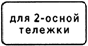 для 2-осной тележки